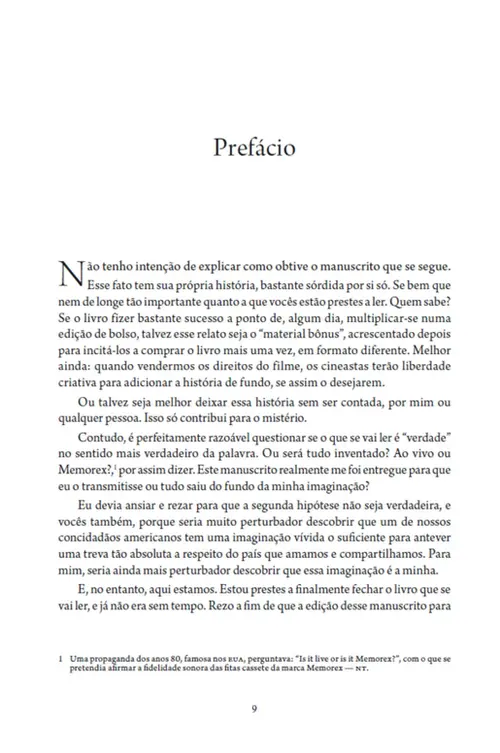 Prefácio

Não tenho intenção de explicar como obtive o manuscrito que se segue. Esse fato tem sua própria história, bastante sórdida por si só. Se bem que nem de longe tão importante quanto a que vocês estão prestes a ler. Quem sabe? Se o livro fizer bastante sucesso a ponto de, algum dia, multiplicar-se numa edição de bolso, talvez esse relato seja o "material bônus", acrescentado depois para incitá-los a comprar o livro mais uma vez, em formato diferente. Melhor ainda: quando vendermos os direitos do filme, os cineastas terão liberdade criativa para adicionar a história de fundo, se assim o desejarem.

Ou talvez seja melhor deixar essa história sem ser contada, por mim ou qualquer pessoa. Isso só contribui para o mistério.

Contudo, é perfeitamente razoável questionar se o que se vai ler é "verdade" no sentido mais verdadeiro da palavra. Ou será tudo inventado? Ao vivo ou Memorex?,$^1$ por assim dizer. Este manuscrito realmente me foi entregue para que eu o transmitisse ou tudo saiu do fundo da minha imaginação?

Eu devia ansiar e rezar para que a segunda hipótese não seja verdadeira, e vocês também, porque seria muito perturbador descobrir que um de nossos concidadãos americanos tem uma imaginação vívida o suficiente para antever uma treva tão absoluta a respeito do país que amamos e compartilhamos. Para mim, seria ainda mais perturbador descobrir que essa imaginação é a minha.

E, no entanto, aqui estamos. Estou prestes a finalmente fechar o livro que se vai ler, e já não era sem tempo. Rezo a fim de que a edição desse manuscrito para

1 Uma propaganda dos anos 80, famosa nos EUA, perguntava: "Is it live or is it Memorex?", com o que se pretendia afirmar a fidelidade sonora das fitas cassete da marca Memorex — NT.

9